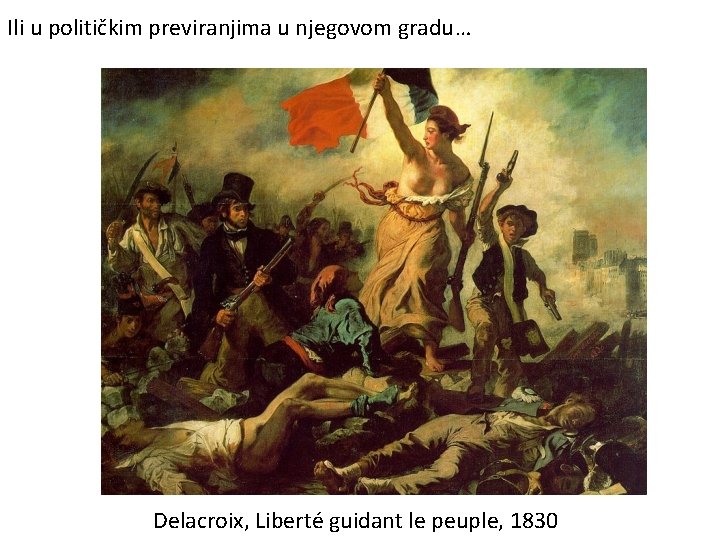 Ili u političkim previranjima u njegovom gradu…

Delacroix, Liberté guidant le peuple, 1830